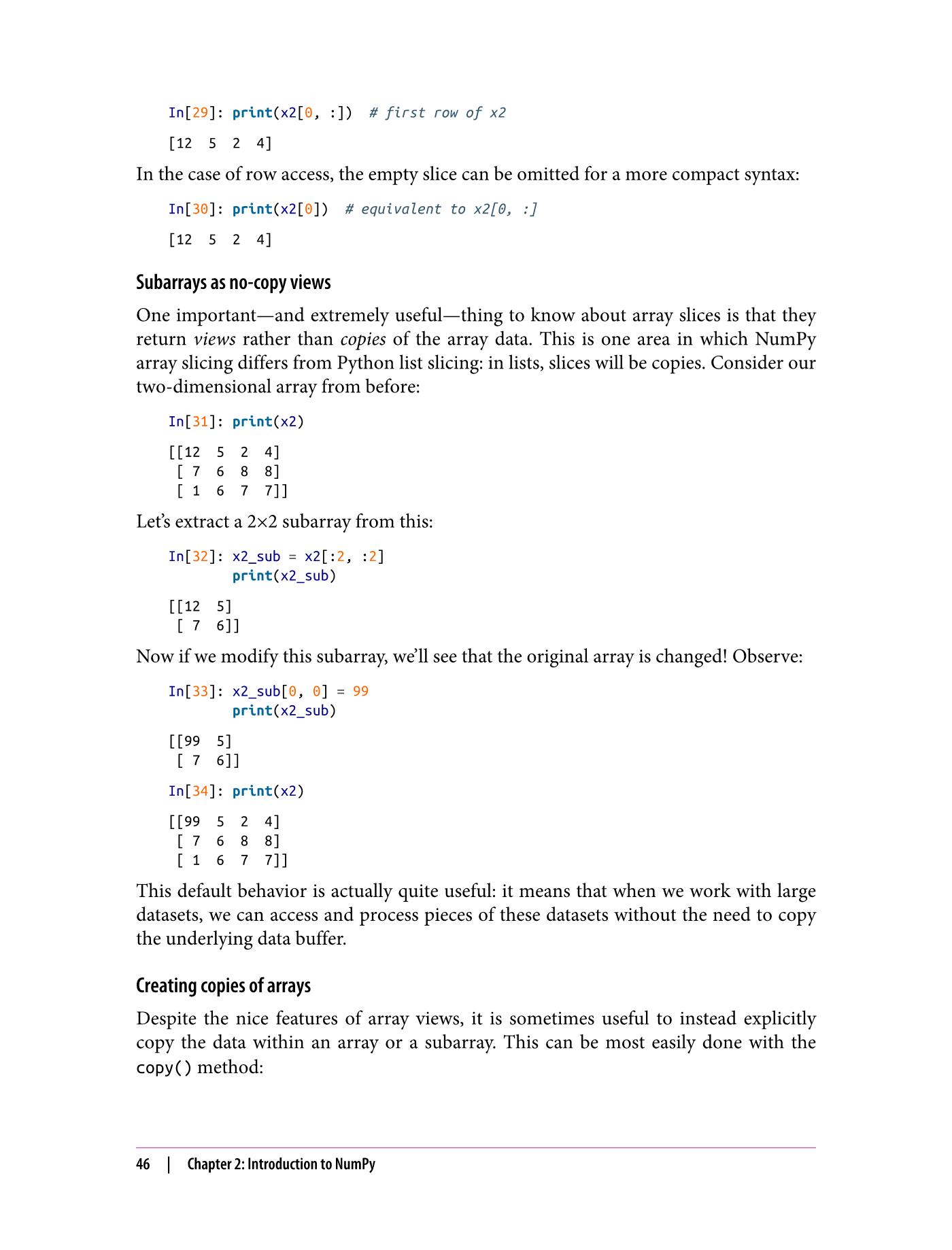 In[29]: print(x2[0, :])  # first row of x2

[12  5  2  4]

In the case of row access, the empty slice can be omitted for a more compact syntax:

In[30]: print(x2[0])  # equivalent to x2[0, :]

[12  5  2  4]

Subarrays as no-copy views

One important—and extremely useful—thing to know about array slices is that they return views rather than copies of the array data. This is one area in which NumPy array slicing differs from Python list slicing: in lists, slices will be copies. Consider our two-dimensional array from before:

In[31]: print(x2)

[[12  5  2  4]
 [ 7  6  8  8]
 [ 1  6  7  7]]

Let's extract a 2×2 subarray from this:

In[32]: x2_sub = x2[:2, :2]
        print(x2_sub)

[[12  5]
 [ 7  6]]

Now if we modify this subarray, we'll see that the original array is changed! Observe:

In[33]: x2_sub[0, 0] = 99
        print(x2_sub)

[[99  5]
 [ 7  6]]

In[34]: print(x2)

[[99  5  2  4]
 [ 7  6  8  8]
 [ 1  6  7  7]]

This default behavior is actually quite useful: it means that when we work with large datasets, we can access and process pieces of these datasets without the need to copy the underlying data buffer.

Creating copies of arrays

Despite the nice features of array views, it is sometimes useful to instead explicitly copy the data within an array or a subarray. This can be most easily done with the copy() method:

46 | Chapter 2: Introduction to NumPy